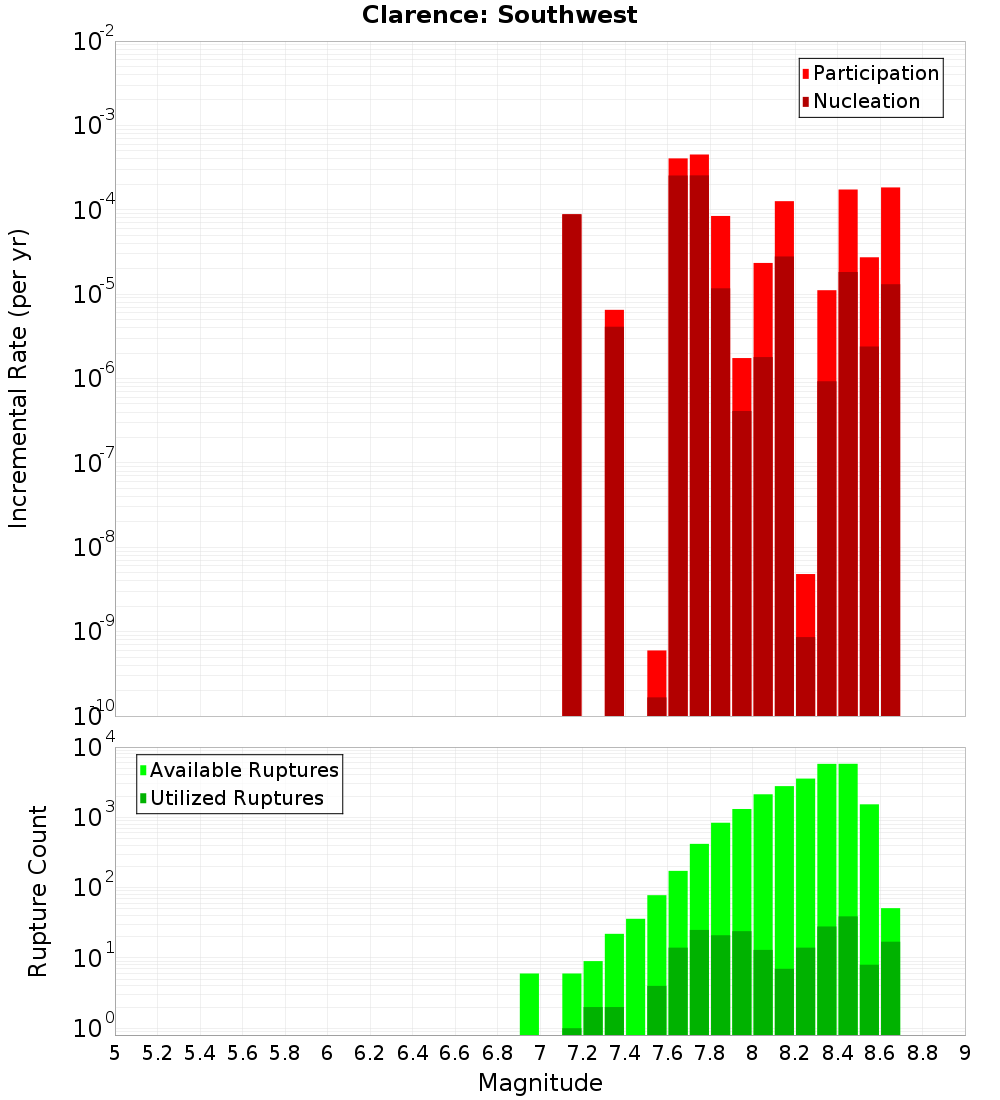 Clarence: Southwest

Participation
Nucleation

Incremental Rate (per yr)

$10^{-2}$
$10^{-3}$
$10^{-4}$
$10^{-5}$
$10^{-6}$
$10^{-7}$
$10^{-8}$
$10^{-9}$
$10^{-10}$

Available Ruptures
Utilized Ruptures

Rupture Count

$10^{4}$
$10^{3}$
$10^{2}$
$10^{1}$
$10^{0}$

5 5.2 5.4 5.6 5.8 6 6.2 6.4 6.6 6.8 7 7.2 7.4 7.6 7.8 8 8.2 8.4 8.6 8.8 9

Magnitude